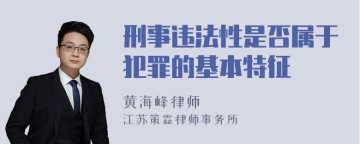 刑事违法性是否属于犯罪的基本特征

黄海峰律师

江苏策霖律师事务所